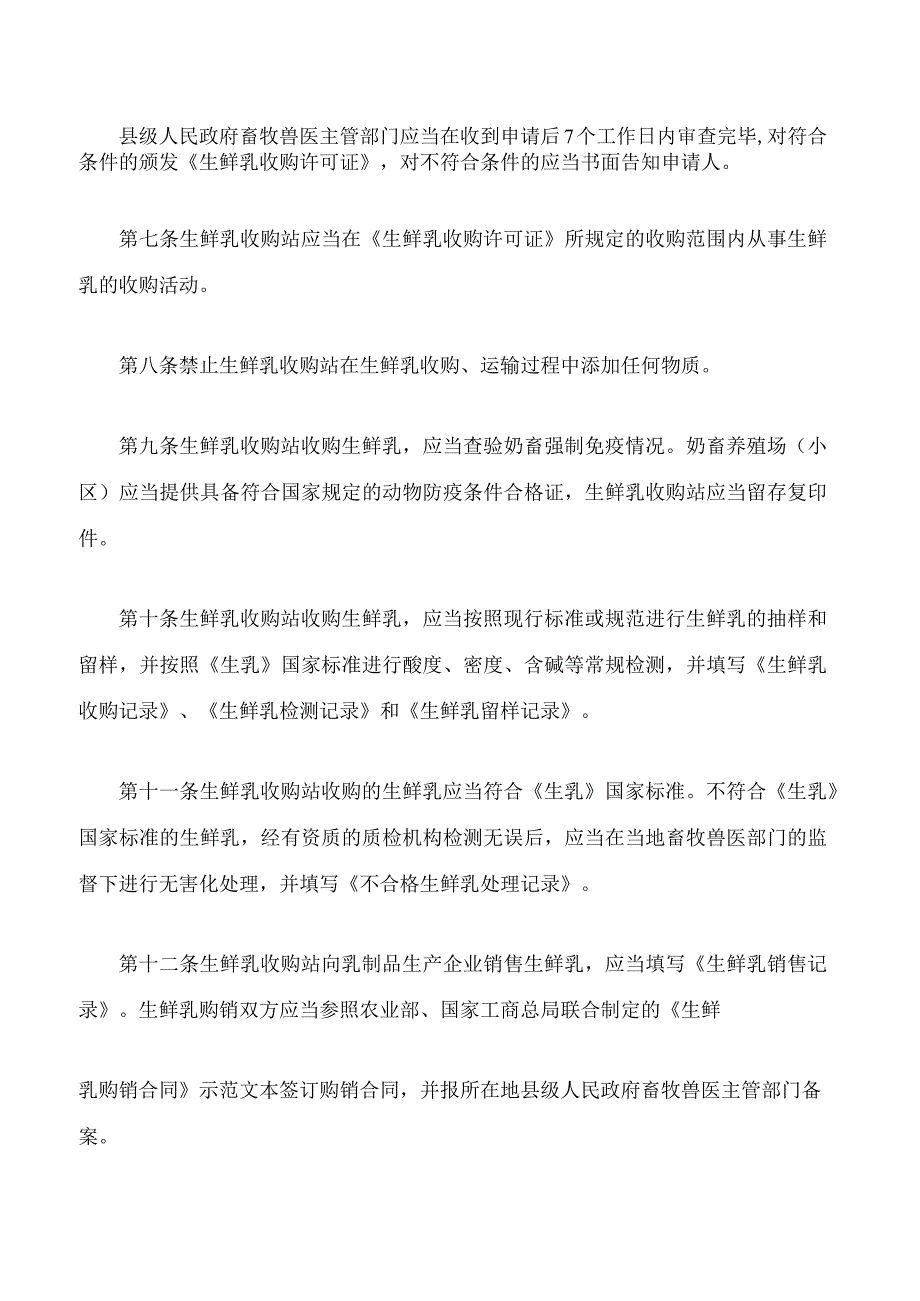 县级人民政府畜牧兽医主管部门应当在收到申请后7个工作日内审查完毕,对符合条件的颁发《生鲜乳收购许可证》，对不符合条件的应当书面告知申请人。

第七条生鲜乳收购站应当在《生鲜乳收购许可证》所规定的收购范围内从事生鲜乳的收购活动。

第八条禁止生鲜乳收购站在生鲜乳收购、运输过程中添加任何物质。

第九条生鲜乳收购站收购生鲜乳，应当查验奶畜强制免疫情况。奶畜养殖场（小区）应当提供具备符合国家规定的动物防疫条件合格证，生鲜乳收购站应当留存复印件。

第十条生鲜乳收购站收购生鲜乳，应当按照现行标准或规范进行生鲜乳的抽样和留样，并按照《生乳》国家标准进行酸度、密度、含碱等常规检测，并填写《生鲜乳收购记录》、《生鲜乳检测记录》和《生鲜乳留样记录》。

第十一条生鲜乳收购站收购的生鲜乳应当符合《生乳》国家标准。不符合《生乳》国家标准的生鲜乳，经有资质的质检机构检测无误后，应当在当地畜牧兽医部门的监督下进行无害化处理，并填写《不合格生鲜乳处理记录》。

第十二条生鲜乳收购站向乳制品生产企业销售生鲜乳，应当填写《生鲜乳销售记录》。生鲜乳购销双方应当参照农业部、国家工商总局联合制定的《生鲜

乳购销合同》示范文本签订购销合同，并报所在地县级人民政府畜牧兽医主管部门备案。